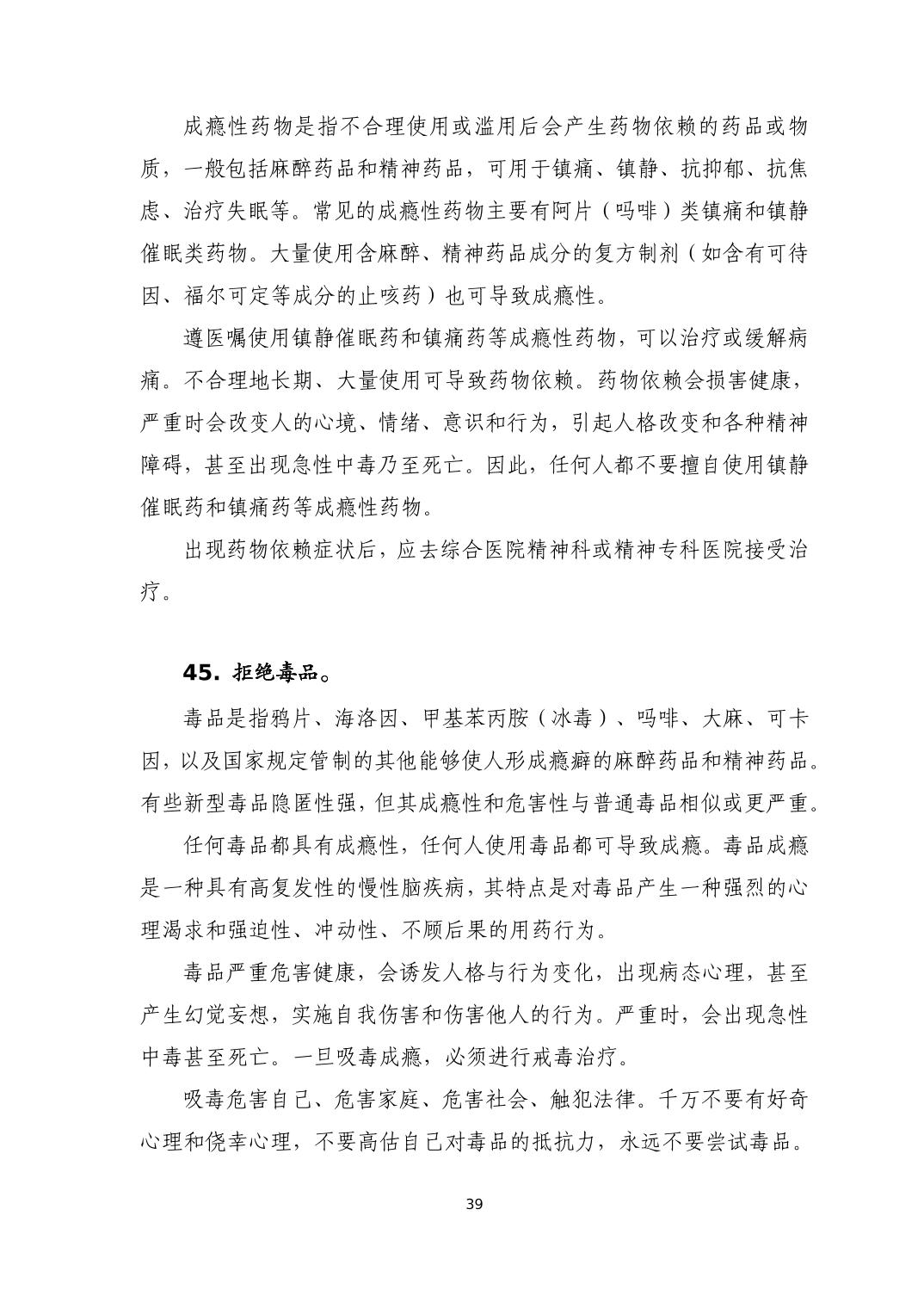 成瘾性药物是指不合理使用或滥用后会产生药物依赖的药品或物质，一般包括麻醉药品和精神药品，可用于镇痛、镇静、抗抑郁、抗焦虑、治疗失眠等。常见的成瘾性药物主要有阿片（吗啡）类镇痛和镇静催眠类药物。大量使用含麻醉、精神药品成分的复方制剂（如含有可待因、福尔可定等成分的止咳药）也可导致成瘾性。

遵医嘱使用镇静催眠药和镇痛药等成瘾性药物，可以治疗或缓解病痛。不合理地长期、大量使用可导致药物依赖。药物依赖会损害健康，严重时会改变人的心境、情绪、意识和行为，引起人格改变和各种精神障碍，甚至出现急性中毒乃至死亡。因此，任何人都不要擅自使用镇静催眠药和镇痛药等成瘾性药物。

出现药物依赖症状后，应去综合医院精神科或精神专科医院接受治疗。

45. 拒绝毒品。

毒品是指鸦片、海洛因、甲基苯丙胺（冰毒）、吗啡、大麻、可卡因，以及国家规定管制的其他能够使人形成瘾癖的麻醉药品和精神药品。有些新型毒品隐匿性强，但其成瘾性和危害性与普通毒品相似或更严重。

任何毒品都具有成瘾性，任何人使用毒品都可导致成瘾。毒品成瘾是一种具有高复发性的慢性脑疾病，其特点是对毒品产生一种强烈的心理渴求和强迫性、冲动性、不顾后果的用药行为。

毒品严重危害健康，会诱发人格与行为变化，出现病态心理，甚至产生幻觉妄想，实施自我伤害和伤害他人的行为。严重时，会出现急性中毒甚至死亡。一旦吸毒成瘾，必须进行戒毒治疗。

吸毒危害自己、危害家庭、危害社会、触犯法律。千万不要有好奇心理和侥幸心理，不要高估自己对毒品的抵抗力，永远不要尝试毒品。

39